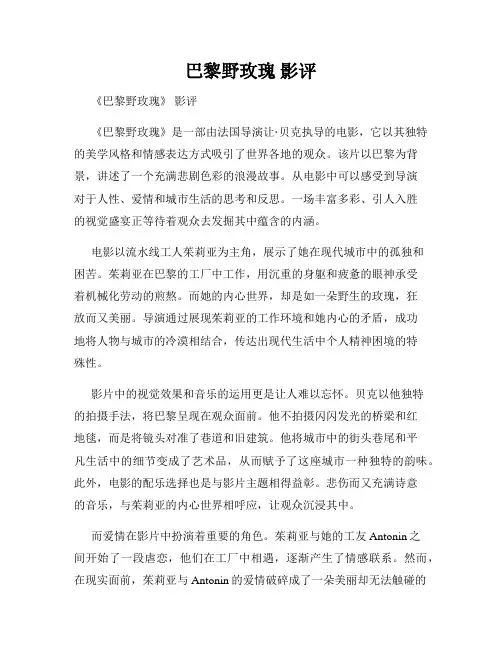 巴黎野玫瑰 影评

《巴黎野玫瑰》 影评

《巴黎野玫瑰》是一部由法国导演让·贝克执导的电影，它以其独特的美学风格和情感表达方式吸引了世界各地的观众。该片以巴黎为背景，讲述了一个充满悲剧色彩的浪漫故事。从电影中可以感受到导演对于人性、爱情和城市生活的思考和反思。一场丰富多彩、引人入胜的视觉盛宴正等待着观众去发掘其中蕴含的内涵。

电影以流水线工人茱莉亚为主角，展示了她在现代城市中的孤独和困苦。茱莉亚在巴黎的工厂中工作，用沉重的身躯和疲惫的眼神承受着机械化劳动的煎熬。而她的内心世界，却是如一朵野生的玫瑰，狂放而又美丽。导演通过展现茱莉亚的工作环境和她内心的矛盾，成功地将人物与城市的冷漠相结合，传达出现代生活中个人精神困境的特殊性。

影片中的视觉效果和音乐的运用更是让人难以忘怀。贝克以他独特的拍摄手法，将巴黎呈现在观众面前。他不拍摄闪闪发光的桥梁和红地毯，而是将镜头对准了巷道和旧建筑。他将城市中的街头巷尾和平凡生活中的细节变成了艺术品，从而赋予了这座城市一种独特的韵味。此外，电影的配乐选择也是与影片主题相得益彰。悲伤而又充满诗意的音乐，与茱莉亚的内心世界相呼应，让观众沉浸其中。

而爱情在影片中扮演着重要的角色。茱莉亚与她的工友 Antonin 之间开始了一段虐恋，他们在工厂中相遇，逐渐产生了情感联系。然而，在现实面前，茱莉亚与 Antonin 的爱情破碎成了一朵美丽却无法触碰的